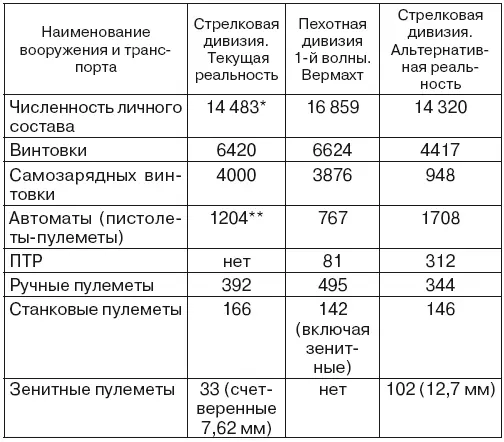 | Наименование вооружения и транспорта | Стрелковая дивизия. Текущая реальность | Пехотная дивизия 1-й волны. Вермахт | Стрелковая дивизия. Альтернативная реальность |
|---|---|---|---|
| Численность личного состава | 14 483* | 16 859 | 14 320 |
| Винтовки | 6420 | 6624 | 4417 |
| Самозарядных винтовки | 4000 | 3876 | 948 |
| Автоматы (пистолеты-пулеметы) | 1204** | 767 | 1708 |
| ПТР | нет | 81 | 312 |
| Ручные пулеметы | 392 | 495 | 344 |
| Станковые пулеметы | 166 | 142 (включая зенитные) | 146 |
| Зенитные пулеметы | 33 (счетверенные 7,62 мм) | нет | 102 (12,7 мм) |